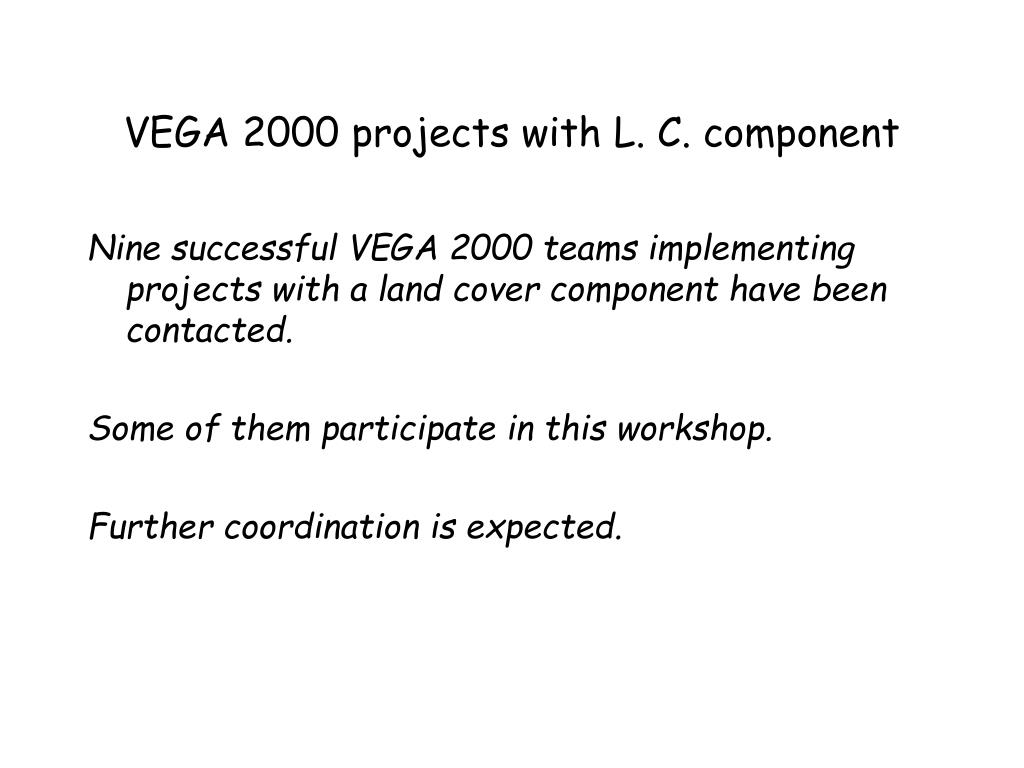 VEGA 2000 projects with L. C. component

Nine successful VEGA 2000 teams implementing projects with a land cover component have been contacted.

Some of them participate in this workshop.

Further coordination is expected.